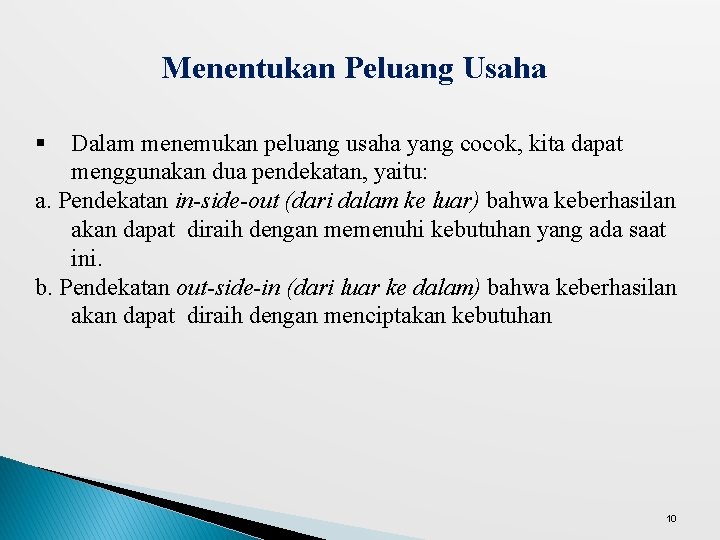 Menentukan Peluang Usaha

▪ Dalam menemukan peluang usaha yang cocok, kita dapat menggunakan dua pendekatan, yaitu:

a. Pendekatan in-side-out (dari dalam ke luar) bahwa keberhasilan akan dapat diraih dengan memenuhi kebutuhan yang ada saat ini.

b. Pendekatan out-side-in (dari luar ke dalam) bahwa keberhasilan akan dapat diraih dengan menciptakan kebutuhan

10